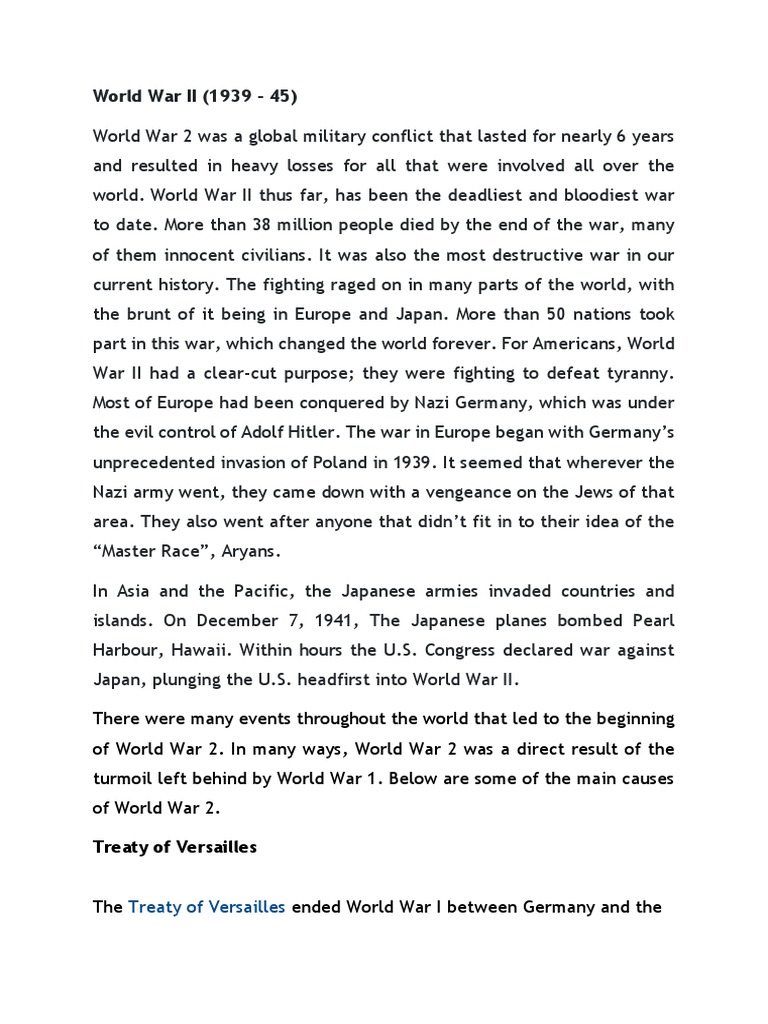 World War II (1939 – 45)

World War 2 was a global military conflict that lasted for nearly 6 years and resulted in heavy losses for all that were involved all over the world. World War II thus far, has been the deadliest and bloodiest war to date. More than 38 million people died by the end of the war, many of them innocent civilians. It was also the most destructive war in our current history. The fighting raged on in many parts of the world, with the brunt of it being in Europe and Japan. More than 50 nations took part in this war, which changed the world forever. For Americans, World War II had a clear-cut purpose; they were fighting to defeat tyranny. Most of Europe had been conquered by Nazi Germany, which was under the evil control of Adolf Hitler. The war in Europe began with Germany's unprecedented invasion of Poland in 1939. It seemed that wherever the Nazi army went, they came down with a vengeance on the Jews of that area. They also went after anyone that didn't fit in to their idea of the "Master Race", Aryans.

In Asia and the Pacific, the Japanese armies invaded countries and islands. On December 7, 1941, The Japanese planes bombed Pearl Harbour, Hawaii. Within hours the U.S. Congress declared war against Japan, plunging the U.S. headfirst into World War II.

There were many events throughout the world that led to the beginning of World War 2. In many ways, World War 2 was a direct result of the turmoil left behind by World War 1. Below are some of the main causes of World War 2.

Treaty of Versailles

The Treaty of Versailles ended World War I between Germany and the